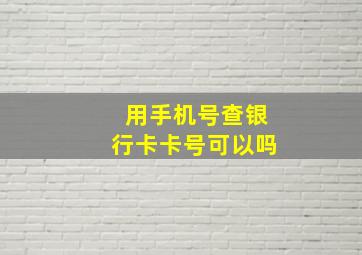 用手机号查银行卡卡号可以吗